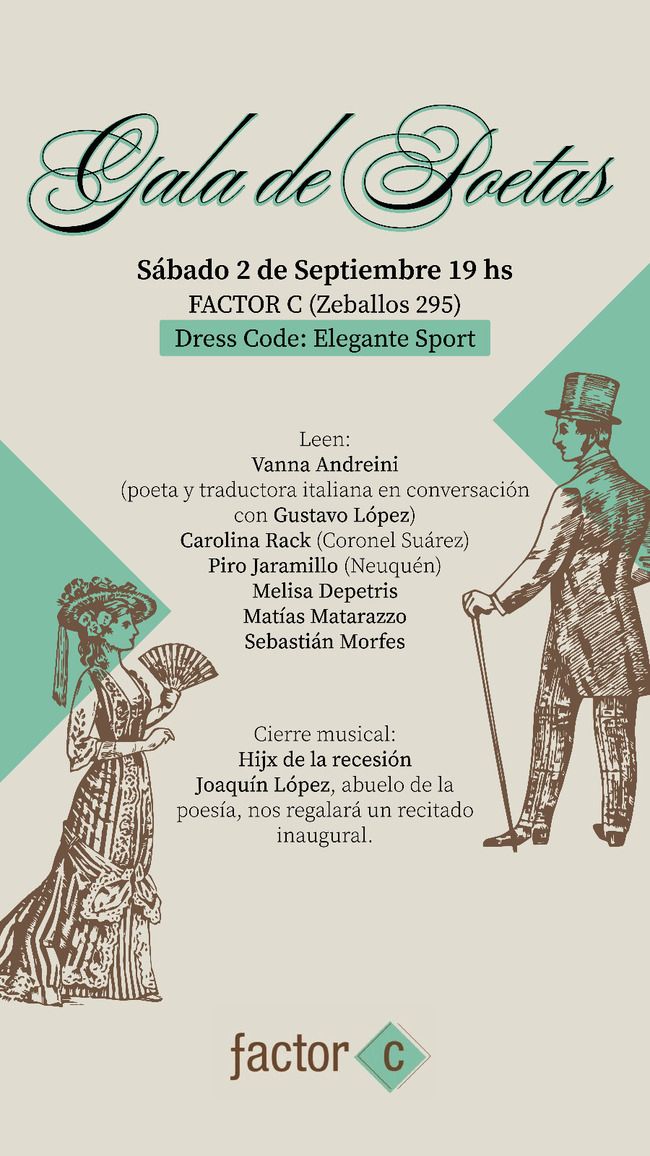 Gala de Poetas

Sábado 2 de Septiembre 19 hs
FACTOR C (Zeballos 295)
Dress Code: Elegante Sport

Leen:
Vanna Andreini
(poeta y traductora italiana en conversación con Gustavo López)
Carolina Rack (Coronel Suárez)
Piro Jaramillo (Neuquén)
Melisa Depetris
Matías Matarazzo
Sebastián Morfes

Cierre musical:
Hijx de la recesión
Joaquín López, abuelo de la poesía, nos regalará un recitado inaugural.

factor c